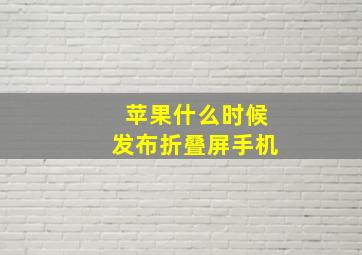 苹果什么时候
发布折叠屏手机